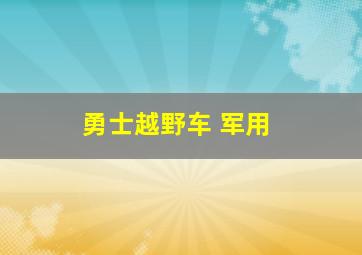 勇士越野车 军用